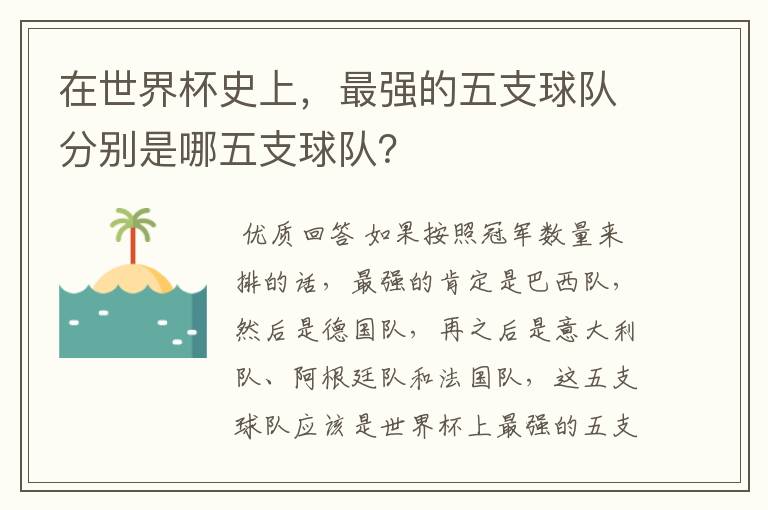 在世界杯史上，最强的五支球队分别是哪五支球队?

优质回答 如果按照冠军数量来排的话，最强的肯定是巴西队，然后是德国队，再之后是意大利队、阿根廷队和法国队，这五支球队应该是世界杯上最强的五支